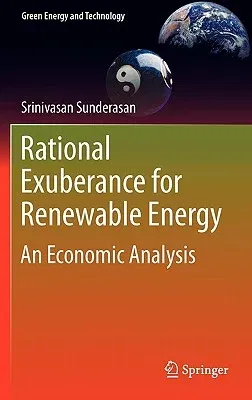 Green Energy and Technology

Srinivasan Sunderasan

Rational Exuberance for Renewable Energy

An Economic Analysis

Springer